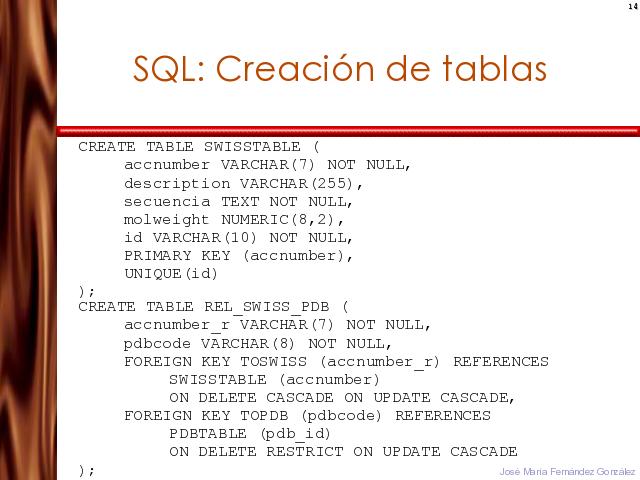 14

SQL: Creación de tablas

CREATE TABLE SWISSTABLE (
accnumber VARCHAR(7) NOT NULL,
description VARCHAR(255),
secuencia TEXT NOT NULL,
molweight NUMERIC(8,2),
id VARCHAR(10) NOT NULL,
PRIMARY KEY (accnumber),
UNIQUE(id)
);
CREATE TABLE REL_SWISS_PDB (
accnumber_r VARCHAR(7) NOT NULL,
pdbcode VARCHAR(8) NOT NULL,
FOREIGN KEY TOSWISS (accnumber_r) REFERENCES
SWISSTABLE (accnumber)
ON DELETE CASCADE ON UPDATE CASCADE,
FOREIGN KEY TOPDB (pdbcode) REFERENCES
PDBTABLE (pdb_id)
ON DELETE RESTRICT ON UPDATE CASCADE
);

José María Fernández González